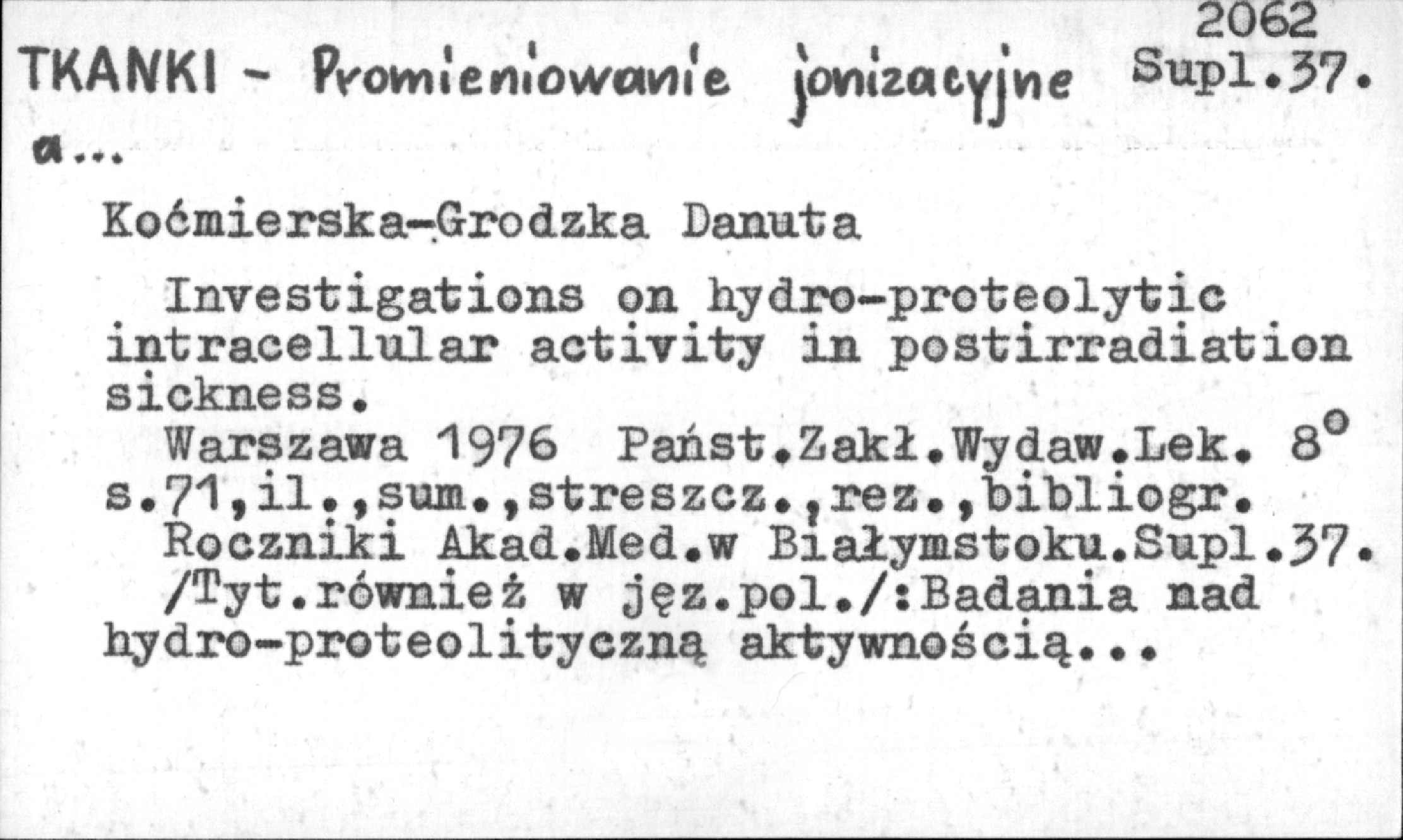 2062
TKANKI - Promieniowanie jonizacyjne Supl.37.
a...

Koćmierska-Grodzka Danuta

Investigations on hydro-proteolytic intracellular activity in postirradiation sickness.
Warszawa 1976 Państ.Zakł.Wydaw.Lek. 8°
s.71,il.,sum.,streszcz.,rez.,bibliogr.
Roczniki Akad.Med.w Białymstoku.Supl.37.
/Tyt.również w jęz.pol./:Badania nad hydro-proteolityczną aktywnością...